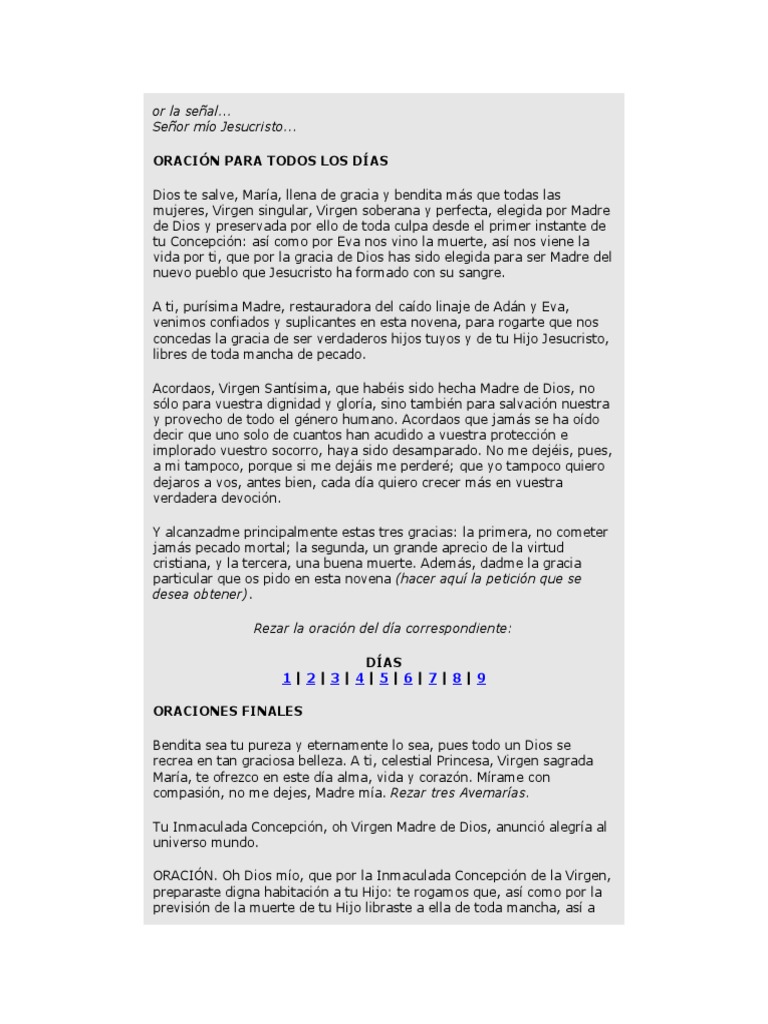 or la señal...
Señor mío Jesucristo...

ORACIÓN PARA TODOS LOS DÍAS

Dios te salve, María, llena de gracia y bendita más que todas las mujeres, Virgen singular, Virgen soberana y perfecta, elegida por Madre de Dios y preservada por ello de toda culpa desde el primer instante de tu Concepción: así como por Eva nos vino la muerte, así nos viene la vida por ti, que por la gracia de Dios has sido elegida para ser Madre del nuevo pueblo que Jesucristo ha formado con su sangre.

A ti, purísima Madre, restauradora del caído linaje de Adán y Eva, venimos confiados y suplicantes en esta novena, para rogarte que nos concedas la gracia de ser verdaderos hijos tuyos y de tu Hijo Jesucristo, libres de toda mancha de pecado.

Acordaos, Virgen Santísima, que habéis sido hecha Madre de Dios, no sólo para vuestra dignidad y gloria, sino también para salvación nuestra y provecho de todo el género humano. Acordaos que jamás se ha oído decir que uno solo de cuantos han acudido a vuestra protección e implorado vuestro socorro, haya sido desamparado. No me dejéis, pues, a mi tampoco, porque si me dejáis me perderé; que yo tampoco quiero dejaros a vos, antes bien, cada día quiero crecer más en vuestra verdadera devoción.

Y alcanzadme principalmente estas tres gracias: la primera, no cometer jamás pecado mortal; la segunda, un grande aprecio de la virtud cristiana, y la tercera, una buena muerte. Además, dadme la gracia particular que os pido en esta novena (hacer aquí la petición que se desea obtener).

Rezar la oración del día correspondiente:

DÍAS
1 | 2 | 3 | 4 | 5 | 6 | 7 | 8 | 9

ORACIONES FINALES

Bendita sea tu pureza y eternamente lo sea, pues todo un Dios se recrea en tan graciosa belleza. A ti, celestial Princesa, Virgen sagrada María, te ofrezco en este día alma, vida y corazón. Mírame con compasión, no me dejes, Madre mía. Rezar tres Avemarías.

Tu Inmaculada Concepción, oh Virgen Madre de Dios, anunció alegría al universo mundo.

ORACIÓN. Oh Dios mío, que por la Inmaculada Concepción de la Virgen, preparaste digna habitación a tu Hijo: te rogamos que, así como por la previsión de la muerte de tu Hijo libraste a ella de toda mancha, así a